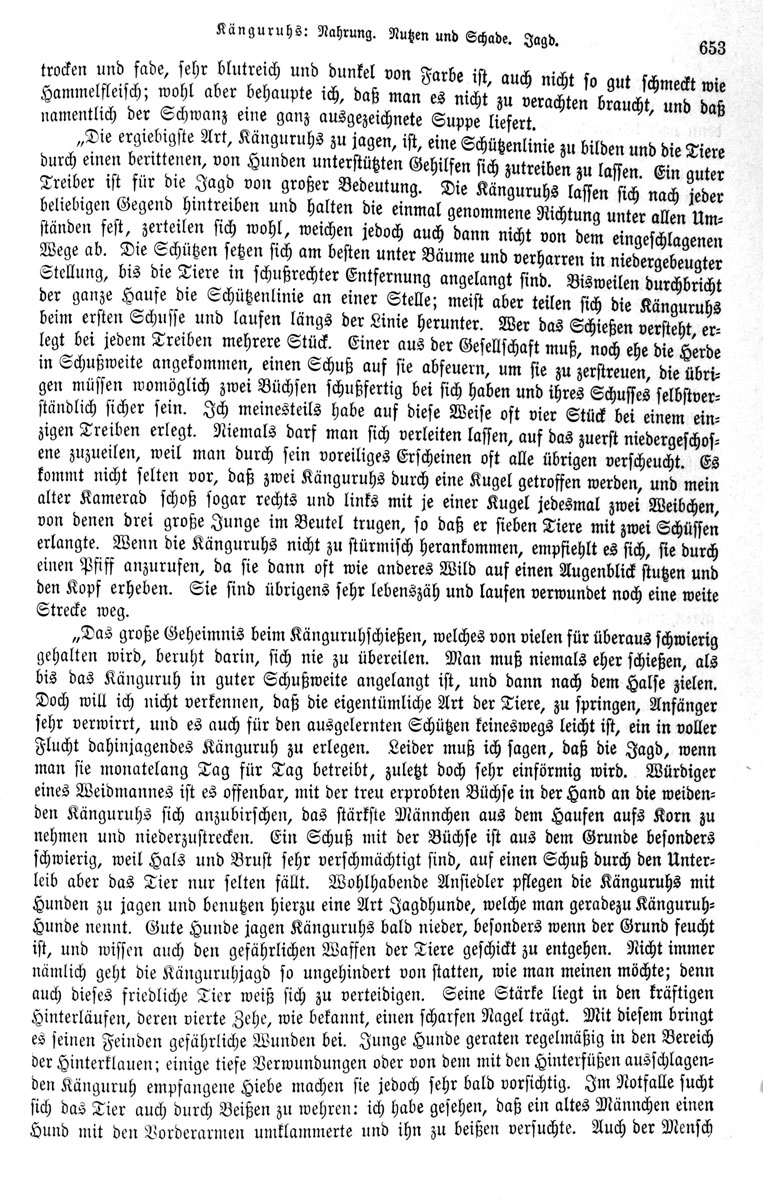 Känguruhs: Nahrung. Nutzen und Schade. Jagd. 653

trocken und fade, sehr blutreich und dunkel von Farbe ist, auch nicht so gut schmeckt wie Hammelfleisch; wohl aber behaupte ich, daß man es nicht zu verachten braucht, und daß namentlich der Schwanz eine ganz ausgezeichnete Suppe liefert.

„Die ergiebigste Art, Känguruhs zu jagen, ist, eine Schützenlinie zu bilden und die Tiere durch einen berittenen, von Hunden unterstützten Gehilfen sich zutreiben zu lassen. Ein guter Treiber ist für die Jagd von großer Bedeutung. Die Känguruhs lassen sich nach jeder beliebigen Gegend hintreiben und halten die einmal genommene Richtung unter allen Umständen fest, zerteilen sich wohl, weichen jedoch auch dann nicht von dem eingeschlagenen Wege ab. Die Schützen setzen sich am besten unter Bäume und verharren in niedergebeugter Stellung, bis die Tiere in schußrechter Entfernung angelangt sind. Bisweilen durchbricht der ganze Haufe die Schützenlinie an einer Stelle; meist aber teilen sich die Känguruhs beim ersten Schusse und laufen längs der Linie herunter. Wer das Schießen versteht, erlegt bei jedem Treiben mehrere Stück. Einer aus der Gesellschaft muß, noch ehe die Herde in Schußweite angekommen, einen Schuß auf sie abfeuern, um sie zu zerstreuen, die übrigen müssen womöglich zwei Büchsen schußfertig bei sich haben und ihres Schusses selbstverständlich sicher sein. Ich meinesteils habe auf diese Weise oft vier Stück bei einem einzigen Treiben erlegt. Niemals darf man sich verleiten lassen, auf das zuerst niedergeschossene zuzueilen, weil man durch sein voreiliges Erscheinen oft alle übrigen verscheucht. Es kommt nicht selten vor, daß zwei Känguruhs durch eine Kugel getroffen werden, und mein alter Kamerad schoß sogar rechts und links mit je einer Kugel jedesmal zwei Weibchen, von denen drei große Junge im Beutel trugen, so daß er sieben Tiere mit zwei Schüssen erlangte. Wenn die Känguruhs nicht zu stürmisch herankommen, empfiehlt es sich, sie durch einen Pfiff anzurufen, da sie dann oft wie anderes Wild auf einen Augenblick stutzen und den Kopf erheben. Sie sind übrigens sehr lebenszäh und laufen verwundet noch eine weite Strecke weg.

„Das große Geheimnis beim Känguruhschießen, welches von vielen für überaus schwierig gehalten wird, beruht darin, sich nie zu übereilen. Man muß niemals eher schießen, als bis das Känguruh in guter Schußweite angelangt ist, und dann nach dem Halse zielen. Doch will ich nicht verkennen, daß die eigentümliche Art der Tiere, zu springen, Anfänger sehr verwirrt, und es auch für den ausgelernten Schützen keineswegs leicht ist, ein in voller Flucht dahinjagendes Känguruh zu erlegen. Leider muß ich sagen, daß die Jagd, wenn man sie monatelang Tag für Tag betreibt, zuletzt doch sehr einförmig wird. Würdiger eines Weidmannes ist es offenbar, mit der treu erprobten Büchse in der Hand an die weidenden Känguruhs sich anzubirschen, das stärkste Männchen aus dem Haufen aufs Korn zu nehmen und niederzustrecken. Ein Schuß mit der Büchse ist aus dem Grunde besonders schwierig, weil Hals und Brust sehr verschmächtigt sind, auf einen Schuß durch den Unterleib aber das Tier nur selten fällt. Wohlhabende Ansiedler pflegen die Känguruhs mit Hunden zu jagen und benutzen hierzu eine Art Jagdhunde, welche man geradezu Känguruh-Hunde nennt. Gute Hunde jagen Känguruhs bald nieder, besonders wenn der Grund feucht ist, und wissen auch den gefährlichen Waffen der Tiere geschickt zu entgehen. Nicht immer nämlich geht die Känguruhjagd so ungehindert von statten, wie man meinen möchte; denn auch dieses friedliche Tier weiß sich zu verteidigen. Seine Stärke liegt in den kräftigen Hinterläufen, deren vierte Zehe, wie bekannt, einen scharfen Nagel trägt. Mit diesem bringt es seinen Feinden gefährliche Wunden bei. Junge Hunde geraten regelmäßig in den Bereich der Hinterklauen; einige tiefe Verwundungen oder von dem mit den Hinterfüßen ausschlagenden Känguruh empfangene Hiebe machen sie jedoch sehr bald vorsichtig. Im Notfalle sucht sich das Tier auch durch Beißen zu wehren: ich habe gesehen, daß ein altes Männchen einen Hund mit den Vorderarmen umklammerte und ihn zu beißen versuchte. Auch der Mensch